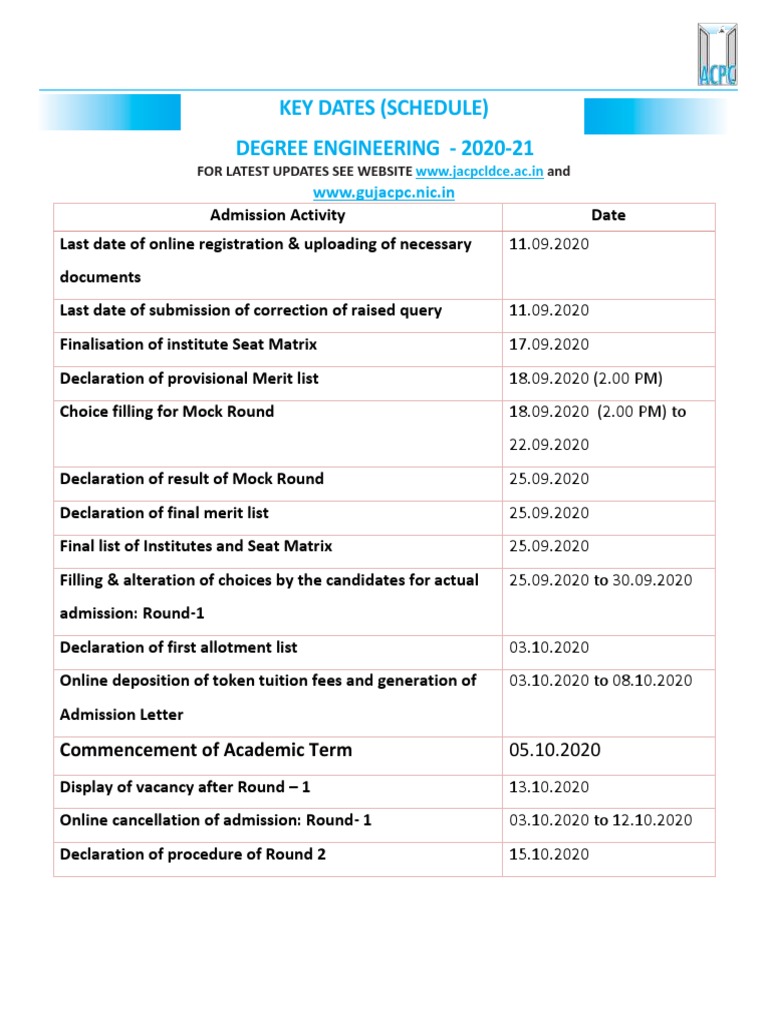 ACPC

KEY DATES (SCHEDULE)

DEGREE ENGINEERING - 2020-21

FOR LATEST UPDATES SEE WEBSITE www.jacpcldce.ac.in and www.gujacpc.nic.in

| Admission Activity | Date |
|---|---|
| Last date of online registration & uploading of necessary documents | 11.09.2020 |
| Last date of submission of correction of raised query | 11.09.2020 |
| Finalisation of institute Seat Matrix | 17.09.2020 |
| Declaration of provisional Merit list | 18.09.2020 (2.00 PM) |
| Choice filling for Mock Round | 18.09.2020 (2.00 PM) to 22.09.2020 |
| Declaration of result of Mock Round | 25.09.2020 |
| Declaration of final merit list | 25.09.2020 |
| Final list of Institutes and Seat Matrix | 25.09.2020 |
| Filling & alteration of choices by the candidates for actual admission: Round-1 | 25.09.2020 to 30.09.2020 |
| Declaration of first allotment list | 03.10.2020 |
| Online deposition of token tuition fees and generation of Admission Letter | 03.10.2020 to 08.10.2020 |
| Commencement of Academic Term | 05.10.2020 |
| Display of vacancy after Round – 1 | 13.10.2020 |
| Online cancellation of admission: Round- 1 | 03.10.2020 to 12.10.2020 |
| Declaration of procedure of Round 2 | 15.10.2020 |